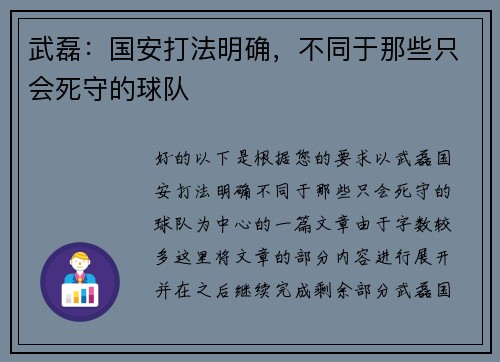 武磊：国安打法明确，不同于那些只会死守的球队

好的以下是根据您的要求以武磊国安打法明确不同于那些只会死守的球队为中心的一篇文章由于字数较多这里将文章的部分内容进行展开并在之后继续完成剩余部分武磊国